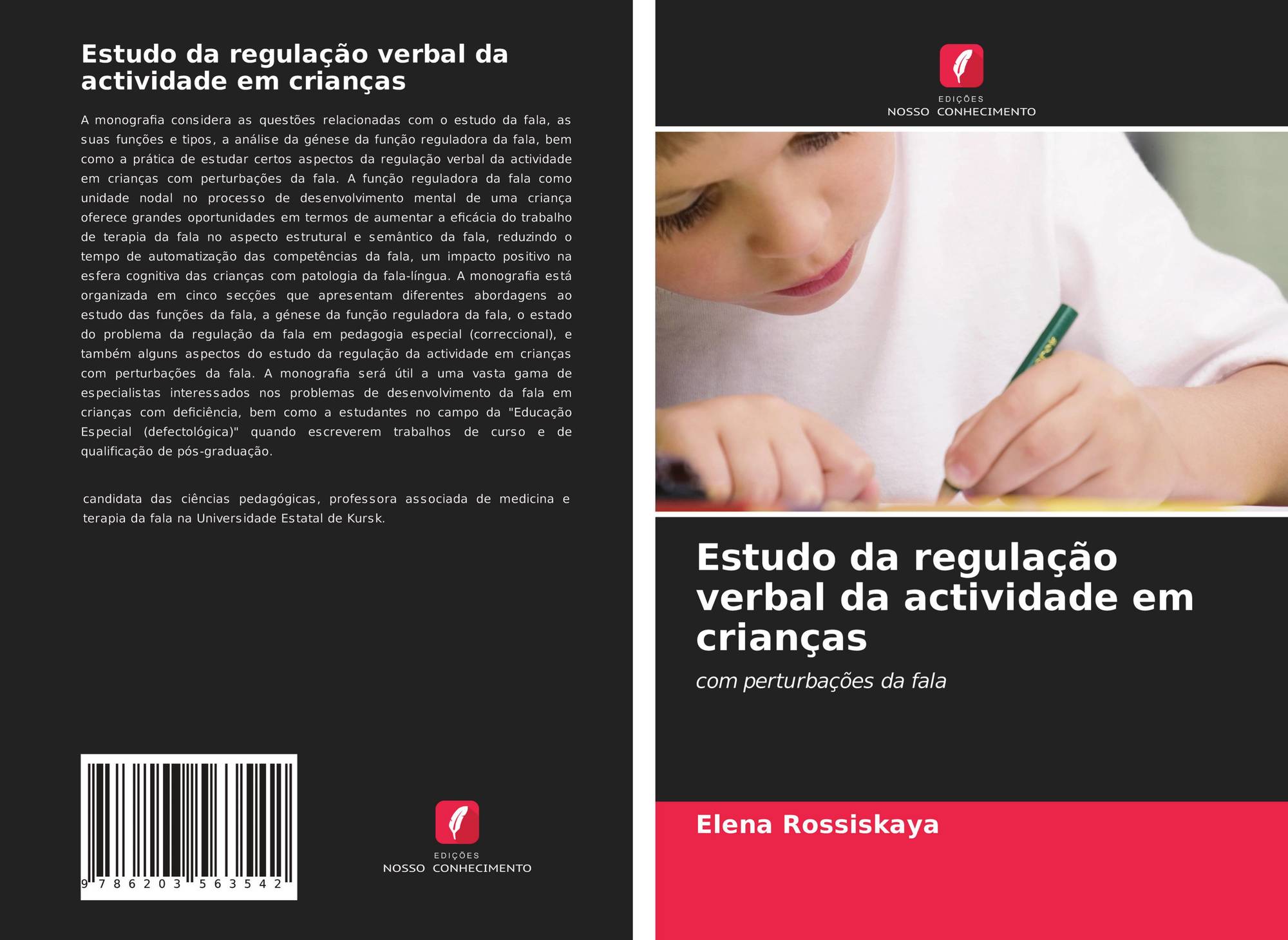 Estudo da regulação verbal da actividade em crianças

A monografia considera as questões relacionadas com o estudo da fala, as suas funções e tipos, a análise da génese da função reguladora da fala, bem como a prática de estudar certos aspectos da regulação verbal da actividade em crianças com perturbações da fala. A função reguladora da fala como unidade nodal no processo de desenvolvimento mental de uma criança oferece grandes oportunidades em termos de aumentar a eficácia do trabalho de terapia da fala no aspecto estrutural e semântico da fala, reduzindo o tempo de automatização das competências da fala, um impacto positivo na esfera cognitiva das crianças com patologia da fala-língua. A monografia está organizada em cinco secções que apresentam diferentes abordagens ao estudo das funções da fala, a génese da função reguladora da fala, o estado do problema da regulação da fala em pedagogia especial (correccional), e também alguns aspectos do estudo da regulação da actividade em crianças com perturbações da fala. A monografia será útil a uma vasta gama de especialistas interessados nos problemas de desenvolvimento da fala em crianças com deficiência, bem como a estudantes no campo da "Educação Especial (defectológica)" quando escreverem trabalhos de curso e de qualificação de pós-graduação.

candidata das ciências pedagógicas, professora associada de medicina e terapia da fala na Universidade Estatal de Kursk.

9 786203 563542

EDIÇÕES
NOSSO CONHECIMENTO

EDIÇÕES
NOSSO CONHECIMENTO

Estudo da regulação verbal da actividade em crianças

com perturbações da fala

Elena Rossiskaya